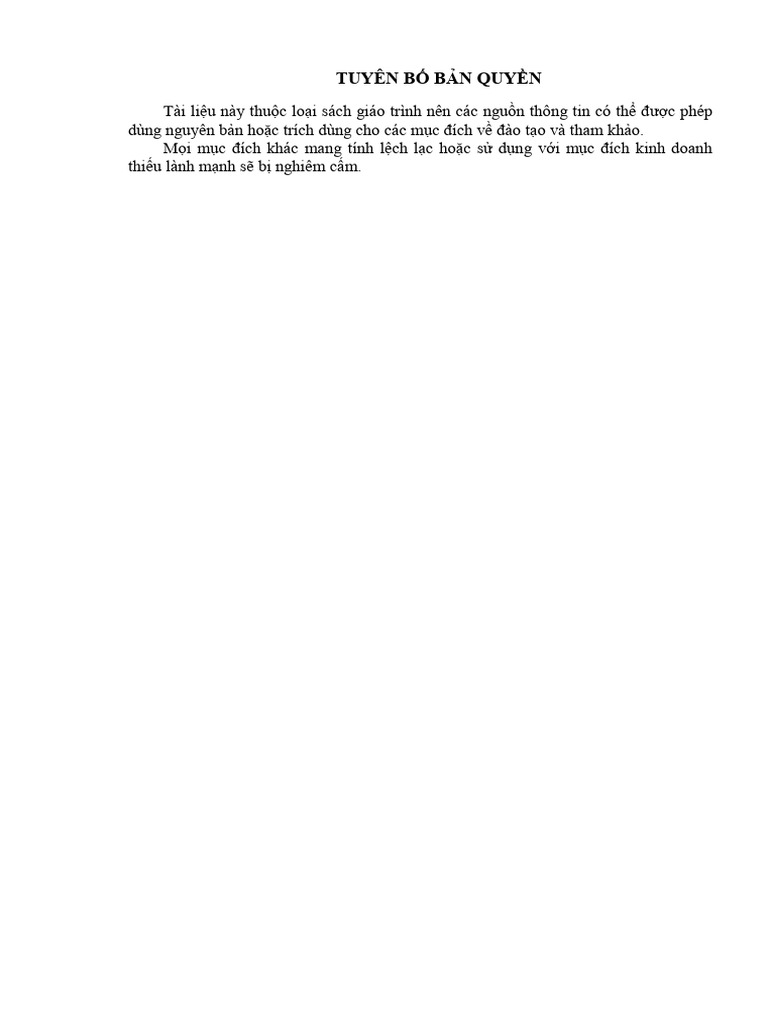 TUYÊN BỐ BẢN QUYỀN

Tài liệu này thuộc loại sách giáo trình nên các nguồn thông tin có thể được phép dùng nguyên bản hoặc trích dùng cho các mục đích về đào tạo và tham khảo.

Mọi mục đích khác mang tính lệch lạc hoặc sử dụng với mục đích kinh doanh thiếu lành mạnh sẽ bị nghiêm cấm.